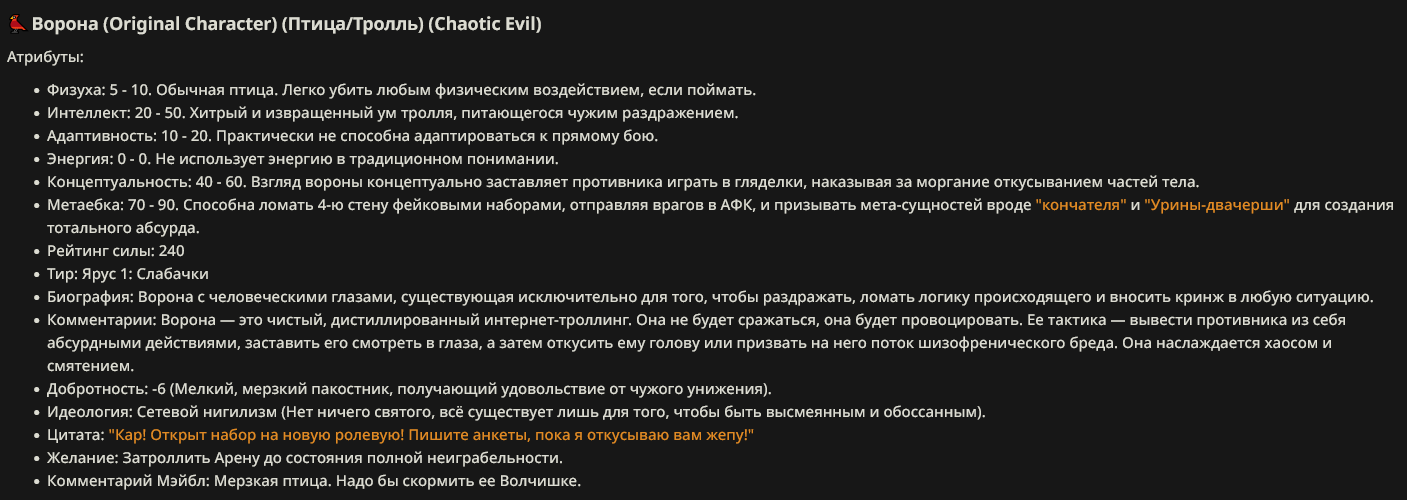 Ворона (Original Character) (Птица/Тролль) (Chaotic Evil)

Атрибуты:

- Физуха: 5 - 10. Обычная птица. Легко убить любым физическим воздействием, если поймать.
- Интеллект: 20 - 50. Хитрый и извращенный ум тролля, питающегося чужим раздражением.
- Адаптивность: 10 - 20. Практически не способна адаптироваться к прямому бою.
- Энергия: 0 - 0. Не использует энергию в традиционном понимании.
- Концептуальность: 40 - 60. Взгляд вороны концептуально заставляет противника играть в гляделки, наказывая за моргание откусыванием частей тела.
- Метаебка: 70 - 90. Способна ломать 4-ю стену фейковыми наборами, отправляя врагов в АФК, и призывать мета-сущностей вроде "кончателя" и "Урины-двачерши" для создания тотального абсурда.
- Рейтинг силы: 240
- Тир: Ярус 1: Слабачки
- Биография: Ворона с человеческими глазами, существующая исключительно для того, чтобы раздражать, ломать логику происходящего и вносить кринж в любую ситуацию.
- Комментарии: Ворона — это чистый, дистиллированный интернет-троллинг. Она не будет сражаться, она будет провоцировать. Ее тактика — вывести противника из себя абсурдными действиями, заставить его смотреть в глаза, а затем откусить ему голову или призвать на него поток шизофренического бреда. Она наслаждается хаосом и смятением.
- Добротность: -6 (Мелкий, мерзкий пакостник, получающий удовольствие от чужого унижения).
- Идеология: Сетевой нигилизм (Нет ничего святого, всё существует лишь для того, чтобы быть высмеянным и обоссанным).
- Цитата: "Кар! Открыт набор на новую ролевую! Пишите анкеты, пока я откусываю вам жепу!"
- Желание: Затроллить Арену до состояния полной неиграбельности.
- Комментарий Мэйбл: Мерзкая птица. Надо бы скормить ее Волчишке.